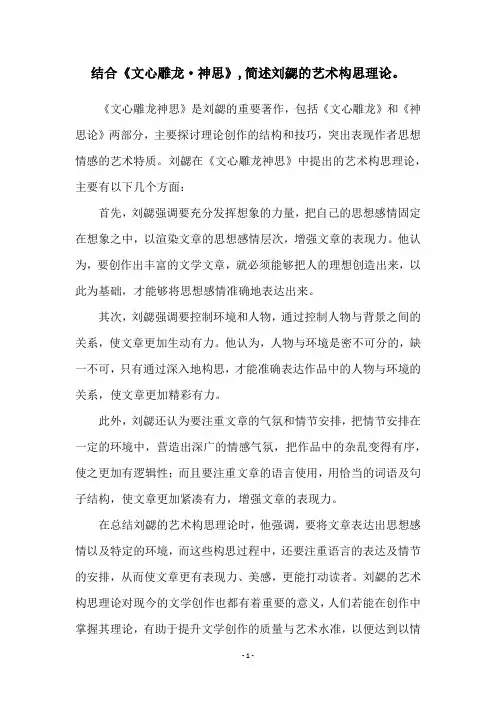 结合《文心雕龙·神思》，简述刘勰的艺术构思理论。

《文心雕龙神思》是刘勰的重要著作，包括《文心雕龙》和《神思论》两部分，主要探讨理论创作的结构和技巧，突出表现作者思想情感的艺术特质。刘勰在《文心雕龙神思》中提出的艺术构思理论，主要有以下几个方面：

首先，刘勰强调要充分发挥想象的力量，把自己的思想感情固定在想象之中，以渲染文章的思想感情层次，增强文章的表现力。他认为，要创作出丰富的文学文章，就必须能够把人的理想创造出来，以此为基础，才能够将思想感情准确地表达出来。

其次，刘勰强调要控制环境和人物，通过控制人物与背景之间的关系，使文章更加生动有力。他认为，人物与环境是密不可分的，缺一不可，只有通过深入地构思，才能准确表达作品中的人物与环境的关系，使文章更加精彩有力。

此外，刘勰还认为要注重文章的气氛和情节安排，把情节安排在一定的环境中，营造出深广的情感气氛，把作品中的杂乱变得有序，使之更加有逻辑性；而且要注重文章的语言使用，用恰当的词语及句子结构，使文章更加紧凑有力，增强文章的表现力。

在总结刘勰的艺术构思理论时，他强调，要将文章表达出思想感情以及特定的环境，而这些构思过程中，还要注重语言的表达及情节的安排，从而使文章更有表现力、美感，更能打动读者。刘勰的艺术构思理论对现今的文学创作也都有着重要的意义，人们若能在创作中掌握其理论，有助于提升文学创作的质量与艺术水准，以便达到以情

- 1 -